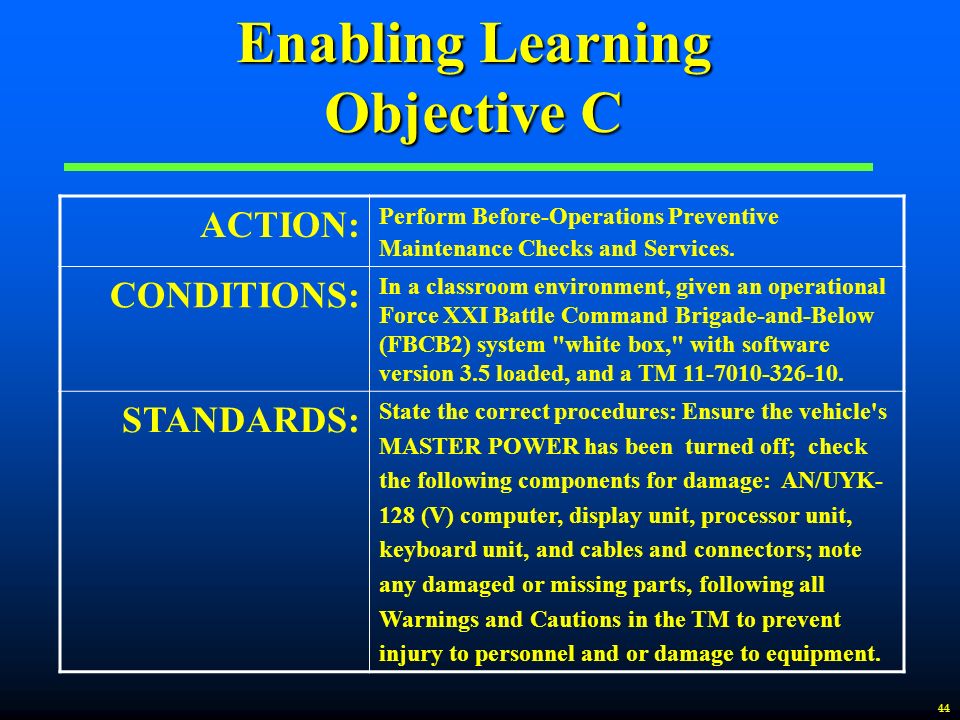 Enabling Learning Objective C

| ACTION: | Perform Before-Operations Preventive Maintenance Checks and Services. |
|---|---|
| CONDITIONS: | In a classroom environment, given an operational Force XXI Battle Command Brigade-and-Below (FBCB2) system "white box," with software version 3.5 loaded, and a TM 11-7010-326-10. |
| STANDARDS: | State the correct procedures: Ensure the vehicle's MASTER POWER has been turned off; check the following components for damage: AN/UYK-128 (V) computer, display unit, processor unit, keyboard unit, and cables and connectors; note any damaged or missing parts, following all Warnings and Cautions in the TM to prevent injury to personnel and or damage to equipment. |

44